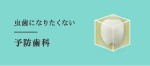 虫歯になりたくない

予防歯科